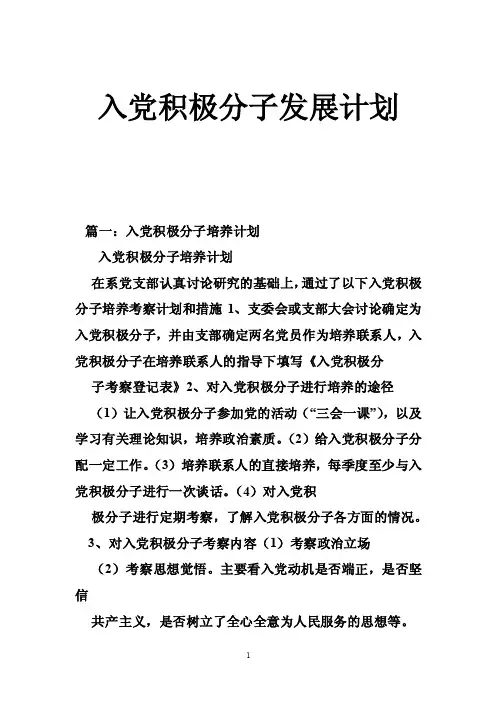 入党积极分子发展计划

篇一：入党积极分子培养计划

入党积极分子培养计划

在系党支部认真讨论研究的基础上，通过了以下入党积极分子培养考察计划和措施 1、支委会或支部大会讨论确定为入党积极分子，并由支部确定两名党员作为培养联系人，入党积极分子在培养联系人的指导下填写《入党积极分

子考察登记表》2、对入党积极分子进行培养的途径

（1）让入党积极分子参加党的活动（“三会一课”），以及学习有关理论知识，培养政治素质。（2）给入党积极分子分配一定工作。（3）培养联系人的直接培养，每季度至少与入党积极分子进行一次谈话。（4）对入党积

极分子进行定期考察，了解入党积极分子各方面的情况。

3、对入党积极分子考察内容（1）考察政治立场

（2）考察思想觉悟。主要看入党动机是否端正，是否坚信

共产主义，是否树立了全心全意为人民服务的思想等。

1